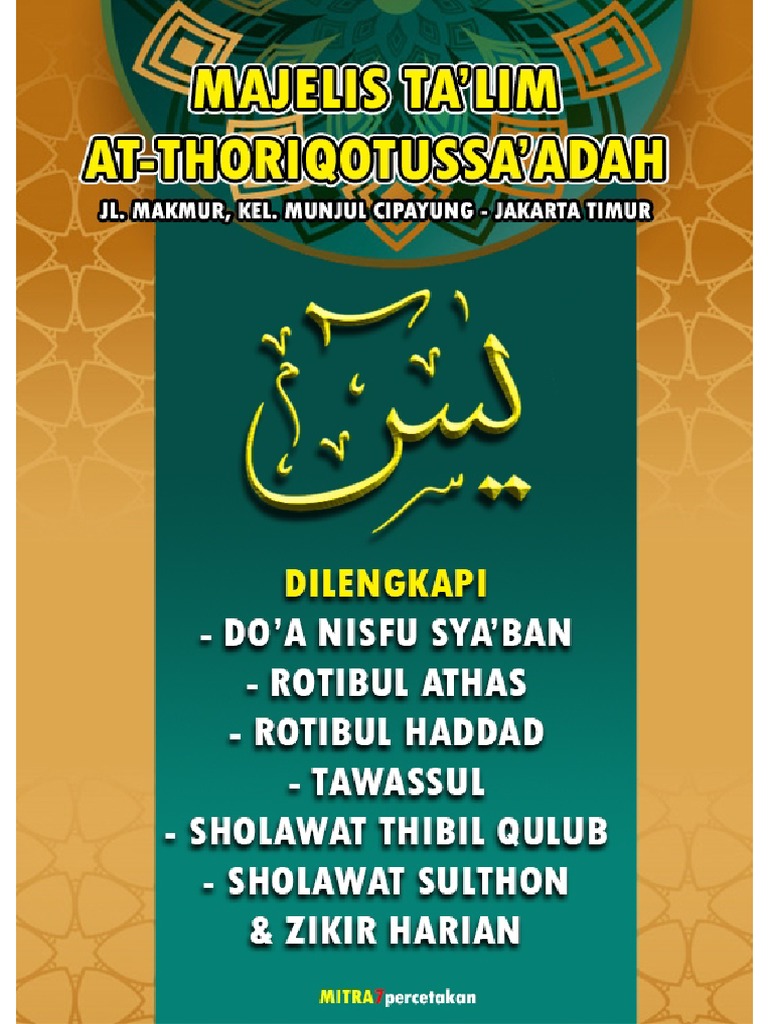 MAJELIS TA'LIM
AT-THORIQOTUSSA'ADAH
JL. MAKMUR, KEL. MUNJUL CIPAYUNG - JAKARTA TIMUR

يس

DILENGKAPI
- DO'A NISFU SYA'BAN
- ROTIBUL ATHAS
- ROTIBUL HADDAD
- TAWASSUL
- SHOLAWAT THIBIL QULUB
- SHOLAWAT SULTHON
& ZIKIR HARIAN

MITRA7percetakan